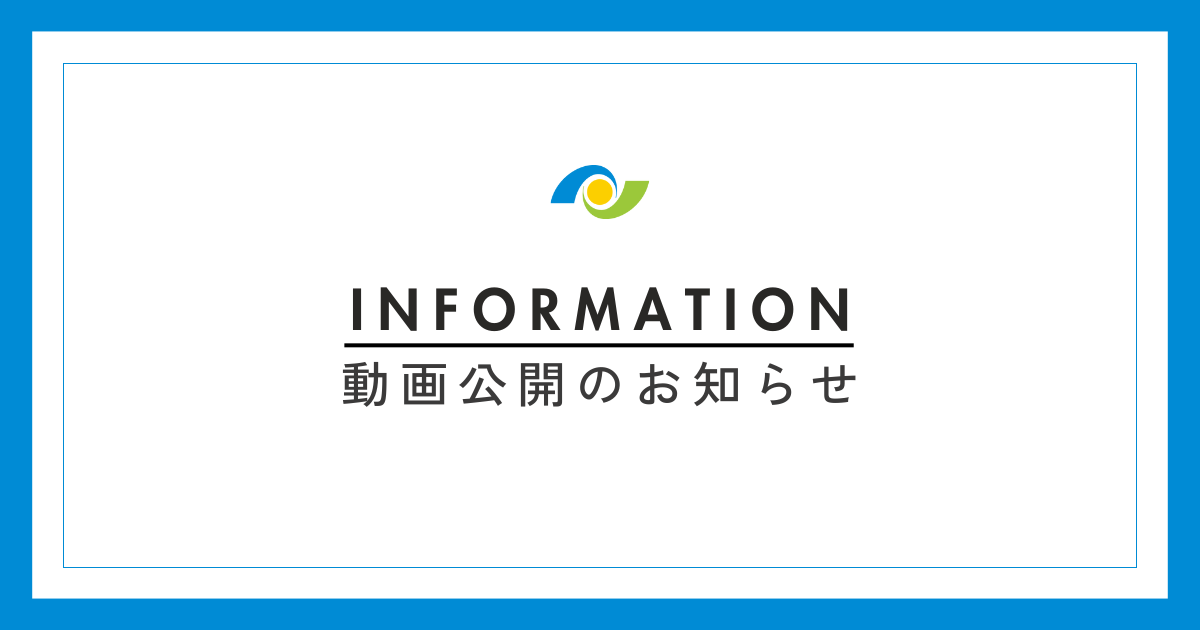 INFORMATION
動画公開のお知らせ